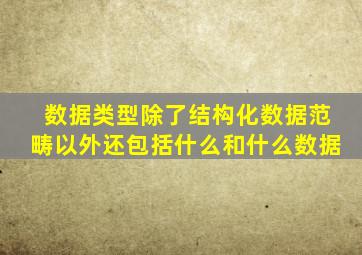 数据类型除了结构化数据范畴以外还包括什么和什么数据